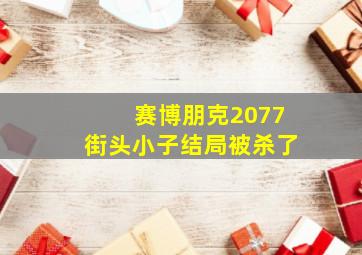 赛博朋克2077
街头小子结局被杀了